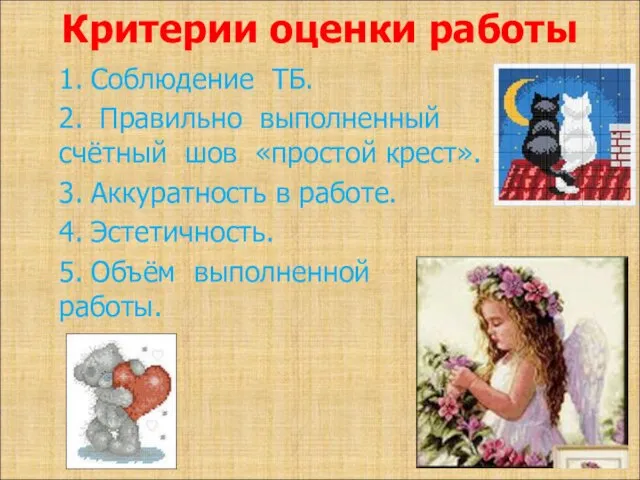 Критерии оценки работы

1. Соблюдение ТБ.

2. Правильно выполненный счётный шов «простой крест».

3. Аккуратность в работе.

4. Эстетичность.

5. Объём выполненной работы.